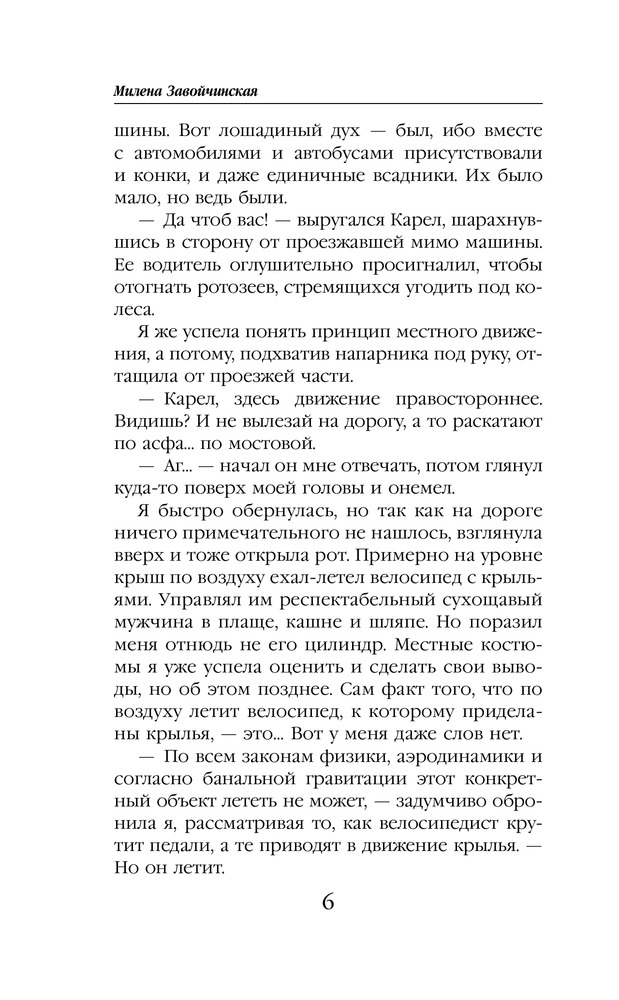 Милена Завойчинская

шины. Вот лошадиный дух — был, ибо вместе с автомобилями и автобусами присутствовали и конки, и даже единичные всадники. Их было мало, но ведь были.

— Да чтоб вас! — выругался Карел, шарахнувшись в сторону от проезжавшей мимо машины. Ее водитель оглушительно просигналил, чтобы отогнать ротозеев, стремящихся угодить под колеса.

Я же успела понять принцип местного движения, а потому, подхватив напарника под руку, оттащила от проезжей части.

— Карел, здесь движение правостороннее. Видишь? И не вылезай на дорогу, а то раскатают по асфа... по мостовой.

— Аг... — начал он мне отвечать, потом глянул куда-то поверх моей головы и онемел.

Я быстро обернулась, но так как на дороге ничего примечательного не нашлось, взглянула вверх и тоже открыла рот. Примерно на уровне крыш по воздуху ехал-летел велосипед с крыльями. Управлял им респектабельный сухощавый мужчина в плаще, кашне и шляпе. Но поразил меня отнюдь не его цилиндр. Местные костюмы я уже успела оценить и сделать свои выводы, но об этом позднее. Сам факт того, что по воздуху летит велосипед, к которому приделаны крылья, — это... Вот у меня даже слов нет.

— По всем законам физики, аэродинамики и согласно банальной гравитации этот конкретный объект лететь не может, — задумчиво обронила я, рассматривая то, как велосипедист крутит педали, а те приводят в движение крылья. — Но он летит.

6